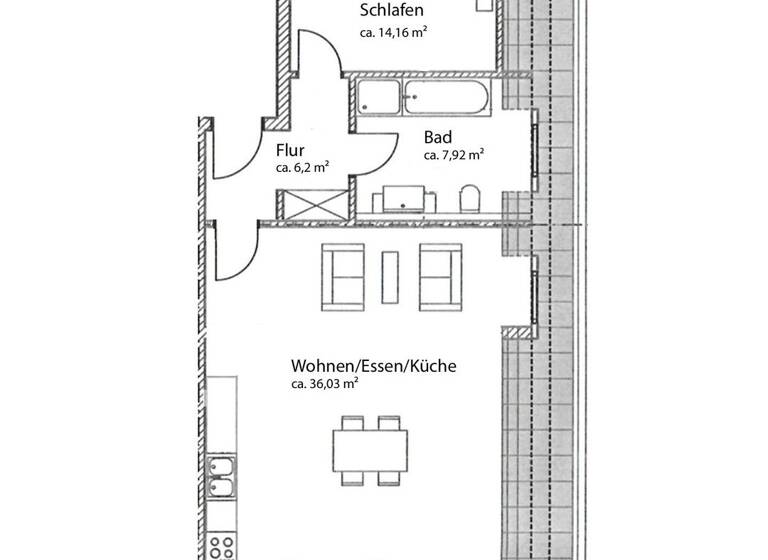 Schlafen
ca. 14,16 m²

Flur
ca. 6,2 m²

Bad
ca. 7,92 m²

Wohnen/Essen/Küche
ca. 36,03 m²